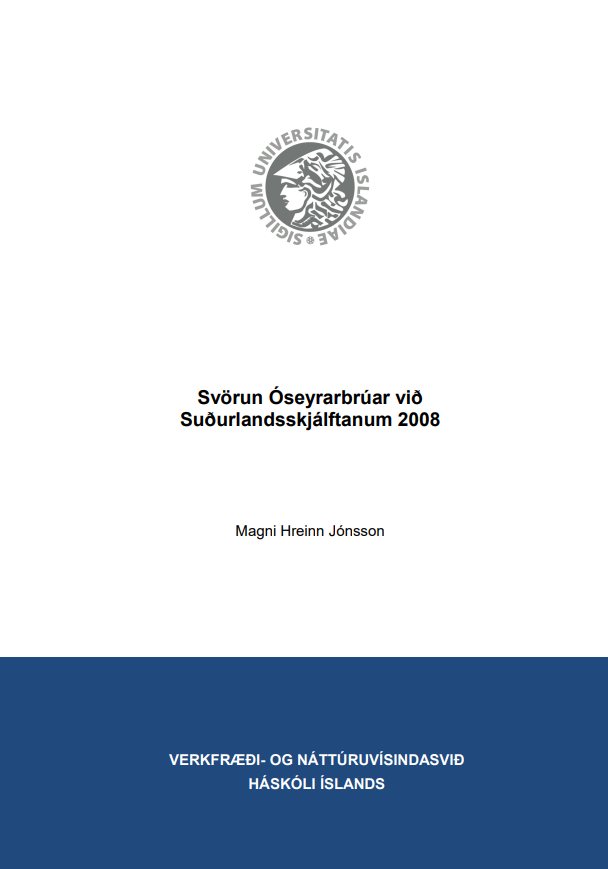 SIGILLUM UNIVERSITATIS ISLANDIAE

Svörun Óseyrarbrúar við Suðurlandsskjálftanum 2008

Magni Hreinn Jónsson

VERKFRÆÐI- OG NÁTTÚRUVÍSINDASVIÐ
HÁSKÓLI ÍSLANDS